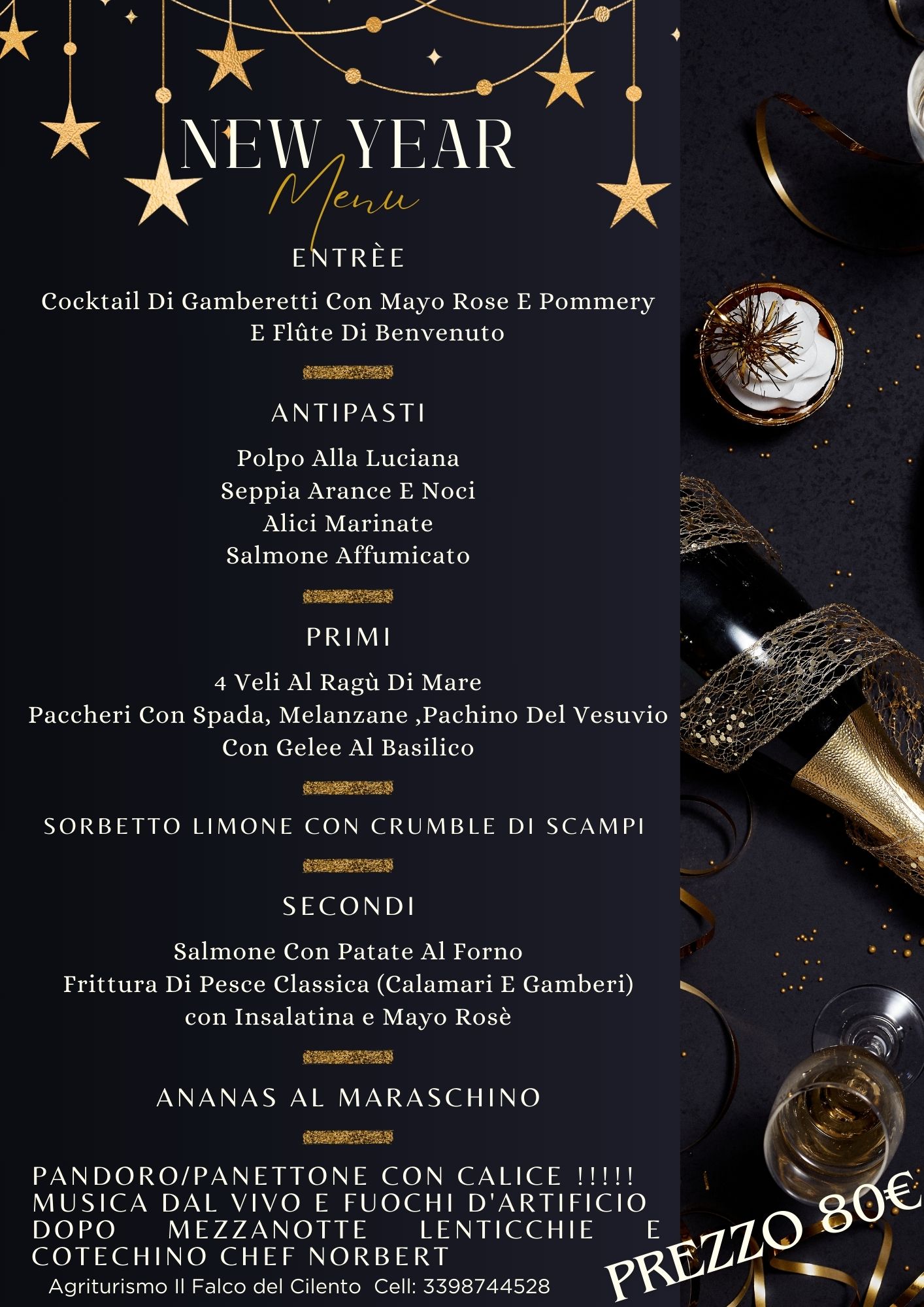 NEW YEAR
Menu

ENTRÈE

Cocktail Di Gamberetti Con Mayo Rose E Pommery
E Flûte Di Benvenuto

ANTIPASTI

Polpo Alla Luciana
Seppia Arance E Noci
Alici Marinate
Salmone Affumicato

PRIMI

4 Veli Al Ragù Di Mare
Paccheri Con Spada, Melanzane ,Pachino Del Vesuvio
Con Gelee Al Basilico

SORBETTO LIMONE CON CRUMBLE DI SCAMPI

SECONDI

Salmone Con Patate Al Forno
Frittura Di Pesce Classica (Calamari E Gamberi)
con Insalatina e Mayo Rosè

ANANAS AL MARASCHINO

PANDORO/PANETTONE CON CALICE !!!!! MUSICA DAL VIVO E FUOCHI D'ARTIFICIO DOPO MEZZANOTTE LENTICCHIE E COTECHINO CHEF NORBERT

Agriturismo Il Falco del Cilento Cell: 3398744528

PREZZO 80€